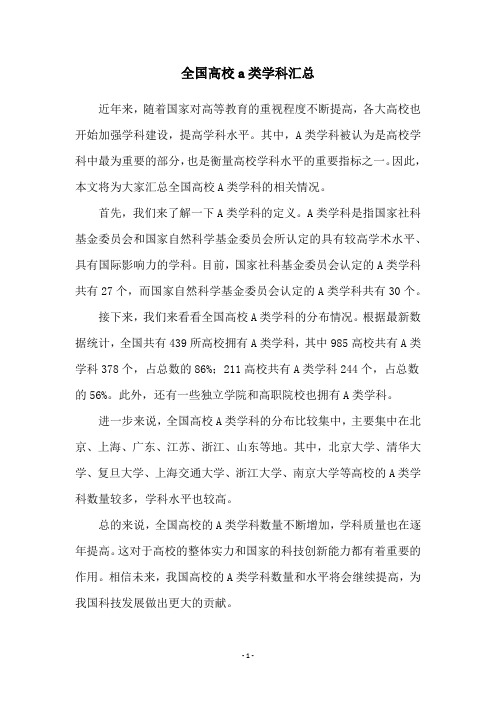 全国高校 a 类学科汇总

近年来，随着国家对高等教育的重视程度不断提高，各大高校也开始加强学科建设，提高学科水平。其中，A 类学科被认为是高校学科中最为重要的部分，也是衡量高校学科水平的重要指标之一。因此，本文将为大家汇总全国高校 A 类学科的相关情况。

首先，我们来了解一下 A 类学科的定义。A 类学科是指国家社科基金委员会和国家自然科学基金委员会所认定的具有较高学术水平、具有国际影响力的学科。目前，国家社科基金委员会认定的 A 类学科共有 27 个，而国家自然科学基金委员会认定的 A 类学科共有 30 个。

接下来，我们来看看全国高校 A 类学科的分布情况。根据最新数据统计，全国共有 439 所高校拥有 A 类学科，其中 985 高校共有 A 类学科 378 个，占总数的 86%；211 高校共有 A 类学科 244 个，占总数的 56%。此外，还有一些独立学院和高职院校也拥有 A 类学科。

进一步来说，全国高校 A 类学科的分布比较集中，主要集中在北京、上海、广东、江苏、浙江、山东等地。其中，北京大学、清华大学、复旦大学、上海交通大学、浙江大学、南京大学等高校的 A 类学科数量较多，学科水平也较高。

总的来说，全国高校的 A 类学科数量不断增加，学科质量也在逐年提高。这对于高校的整体实力和国家的科技创新能力都有着重要的作用。相信未来，我国高校的 A 类学科数量和水平将会继续提高，为我国科技发展做出更大的贡献。

- 1 -